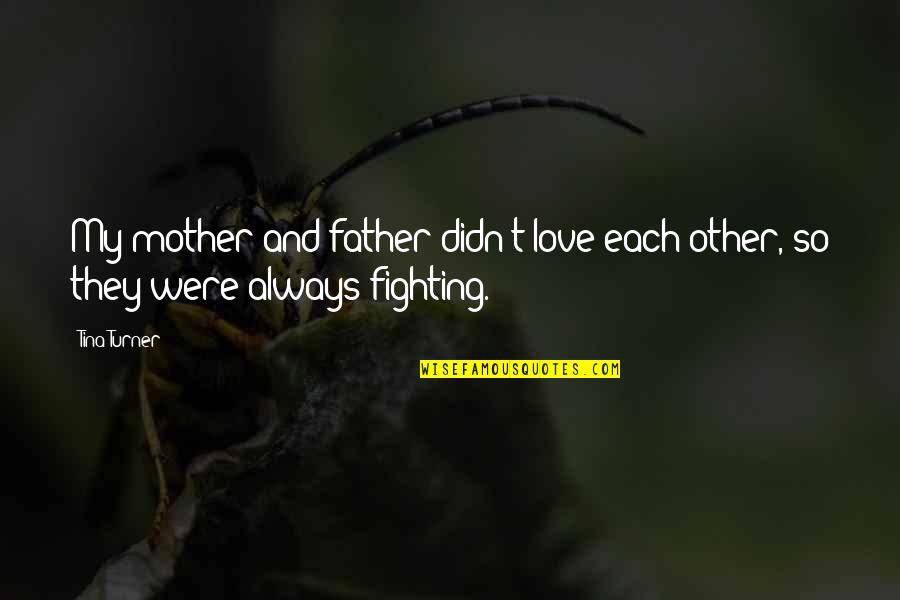 My mother and father didn't love each other, so they were always fighting.

Tina Turner

WISEFAMOUSQUOTES.COM